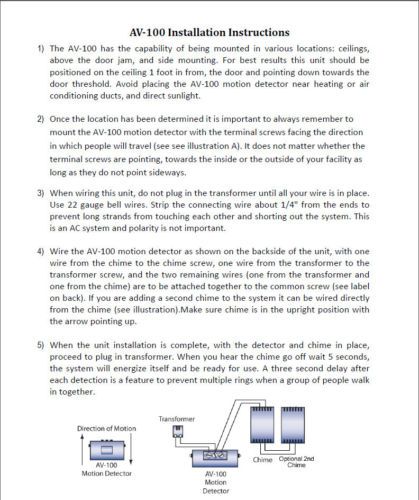 AV-100 Installation Instructions

1) The AV-100 has the capability of being mounted in various locations: ceilings, above the door jam, and side mounting. For best results this unit should be positioned on the ceiling 1 foot in from, the door and pointing down towards the door threshold. Avoid placing the AV-100 motion detector near heating or air conditioning ducts, and direct sunlight.

2) Once the location has been determined it is important to always remember to mount the AV-100 motion detector with the terminal screws facing the direction in which people will travel (see see illustration A). It does not matter whether the terminal screws are pointing, towards the inside or the outside of your facility as long as they do not point sideways.

3) When wiring this unit, do not plug in the transformer until all your wire is in place. Use 22 gauge bell wires. Strip the connecting wire about 1/4" from the ends to prevent long strands from touching each other and shorting out the system. This is an AC system and polarity is not important.

4) Wire the AV-100 motion detector as shown on the backside of the unit, with one wire from the chime to the chime screw, one wire from the transformer to the transformer screw, and the two remaining wires (one from the transformer and one from the chime) are to be attached together to the common screw (see label on back). If you are adding a second chime to the system it can be wired directly from the chime (see illustration).Make sure chime is in the upright position with the arrow pointing up.

5) When the unit installation is complete, with the detector and chime in place, proceed to plug in transformer. When you hear the chime go off wait 5 seconds, the system will energize itself and be ready for use. A three second delay after each detection is a feature to prevent multiple rings when a group of people walk in together.

Direction of Motion

AV-100 Motion Detector

Transformer

AV-100 Motion Detector

Chime

Optional 2nd Chime